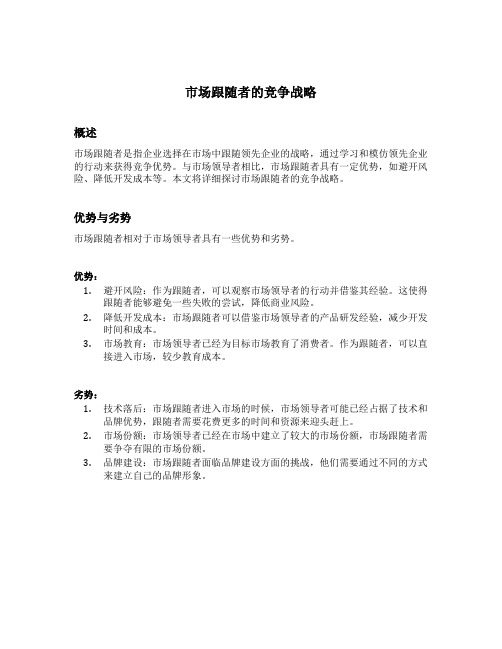 市场跟随者的竞争战略

概述

市场跟随者是指企业选择在市场中跟随领先企业的战略，通过学习和模仿领先企业的行动来获得竞争优势。与市场领导者相比，市场跟随者具有一定优势，如避开风险、降低开发成本等。本文将详细探讨市场跟随者的竞争战略。

优势与劣势

市场跟随者相对于市场领导者具有一些优势和劣势。

优势：

1. 避开风险：作为跟随者，可以观察市场领导者的行动并借鉴其经验。这使得跟随者能够避免一些失败的尝试，降低商业风险。
2. 降低开发成本：市场跟随者可以借鉴市场领导者的产品研发经验，减少开发时间和成本。
3. 市场教育：市场领导者已经为目标市场教育了消费者。作为跟随者，可以直接进入市场，较少教育成本。

劣势：

1. 技术落后：市场跟随者进入市场的时候，市场领导者可能已经占据了技术和品牌优势，跟随者需要花费更多的时间和资源来迎头赶上。
2. 市场份额：市场领导者已经在市场中建立了较大的市场份额，市场跟随者需要争夺有限的市场份额。
3. 品牌建设：市场跟随者面临品牌建设方面的挑战，他们需要通过不同的方式来建立自己的品牌形象。